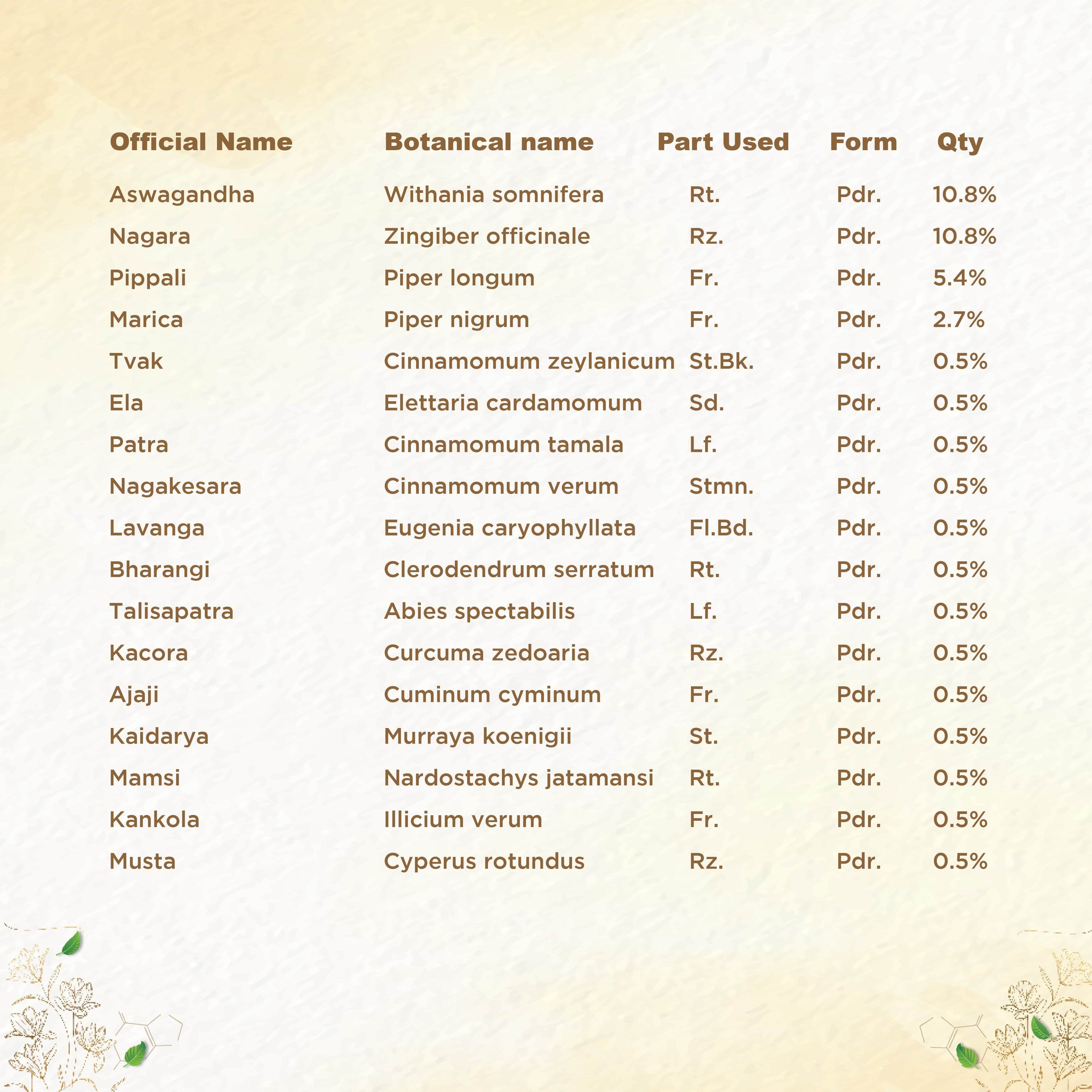 | Official Name | Botanical name | Part Used | Form | Qty |
|---|---|---|---|---|
| Aswagandha | Withania somnifera | Rt. | Pdr. | 10.8% |
| Nagara | Zingiber officinale | Rz. | Pdr. | 10.8% |
| Pippali | Piper longum | Fr. | Pdr. | 5.4% |
| Marica | Piper nigrum | Fr. | Pdr. | 2.7% |
| Tvak | Cinnamomum zeylanicum | St.Bk. | Pdr. | 0.5% |
| Ela | Elettaria cardamomum | Sd. | Pdr. | 0.5% |
| Patra | Cinnamomum tamala | Lf. | Pdr. | 0.5% |
| Nagakesara | Cinnamomum verum | Stmn. | Pdr. | 0.5% |
| Lavanga | Eugenia caryophyllata | Fl.Bd. | Pdr. | 0.5% |
| Bharangi | Clerodendrum serratum | Rt. | Pdr. | 0.5% |
| Talisapatra | Abies spectabilis | Lf. | Pdr. | 0.5% |
| Kacora | Curcuma zedoaria | Rz. | Pdr. | 0.5% |
| Ajaji | Cuminum cyminum | Fr. | Pdr. | 0.5% |
| Kaidarya | Murraya koenigii | St. | Pdr. | 0.5% |
| Mamsi | Nardostachys jatamansi | Rt. | Pdr. | 0.5% |
| Kankola | Illicium verum | Fr. | Pdr. | 0.5% |
| Musta | Cyperus rotundus | Rz. | Pdr. | 0.5% |